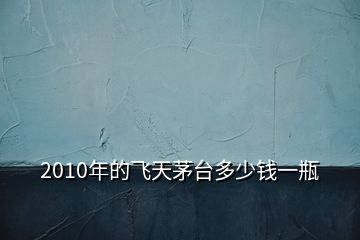 2010年的飞天茅台多少钱一瓶